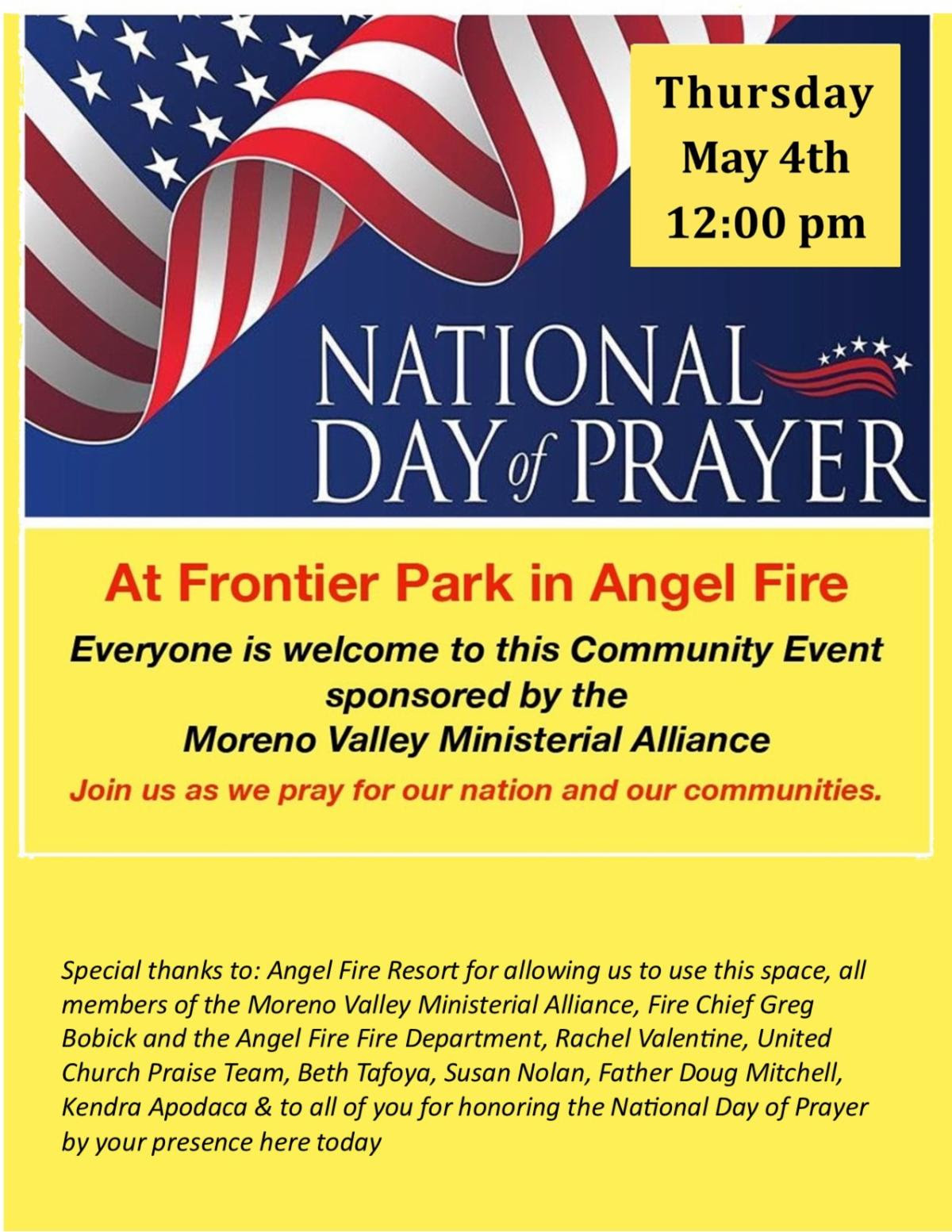 Thursday
May 4th
12:00 pm

NATIONAL
DAY of PRAYER

At Frontier Park in Angel Fire

Everyone is welcome to this Community Event sponsored by the Moreno Valley Ministerial Alliance

Join us as we pray for our nation and our communities.

Special thanks to: Angel Fire Resort for allowing us to use this space, all members of the Moreno Valley Ministerial Alliance, Fire Chief Greg Bobick and the Angel Fire Fire Department, Rachel Valentine, United Church Praise Team, Beth Tafoya, Susan Nolan, Father Doug Mitchell, Kendra Apodaca & to all of you for honoring the National Day of Prayer by your presence here today